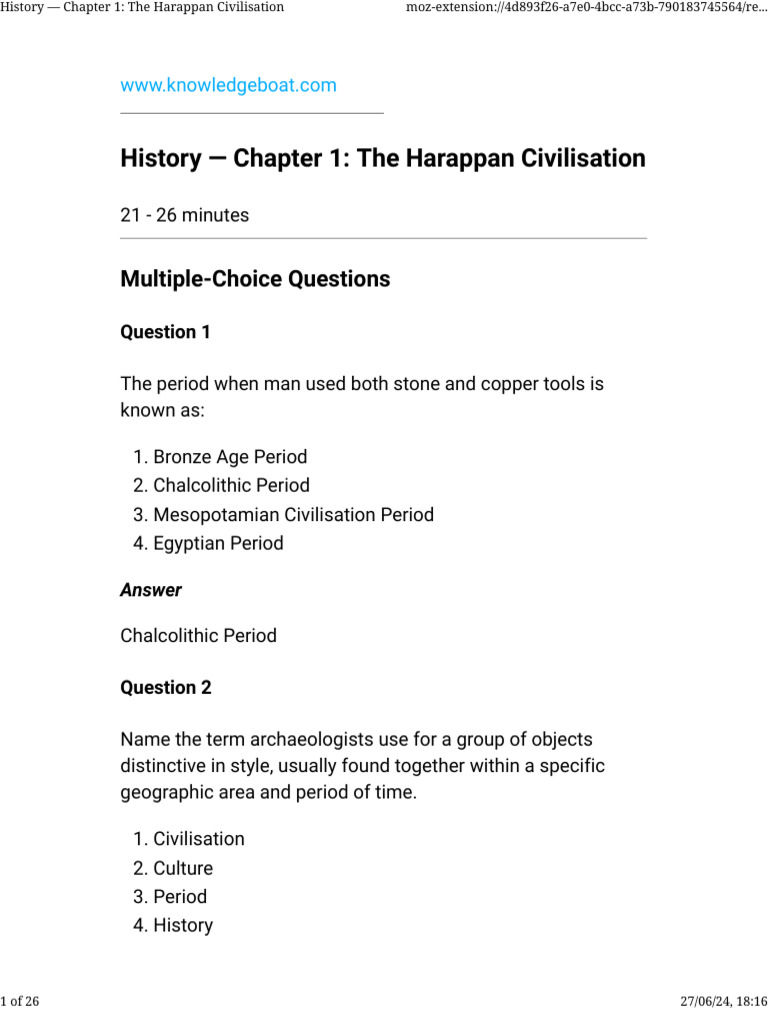 History — Chapter 1: The Harappan Civilisation

moz-extension://4d893f26-a7e0-4bcc-a73b-790183745564/re...

www.knowledgeboat.com

History — Chapter 1: The Harappan Civilisation

21 - 26 minutes

Multiple-Choice Questions

Question 1

The period when man used both stone and copper tools is known as:

1. Bronze Age Period
2. Chalcolithic Period
3. Mesopotamian Civilisation Period
4. Egyptian Period

Answer

Chalcolithic Period

Question 2

Name the term archaeologists use for a group of objects distinctive in style, usually found together within a specific geographic area and period of time.

1. Civilisation
2. Culture
3. Period
4. History

1 of 26

27/06/24, 18:16